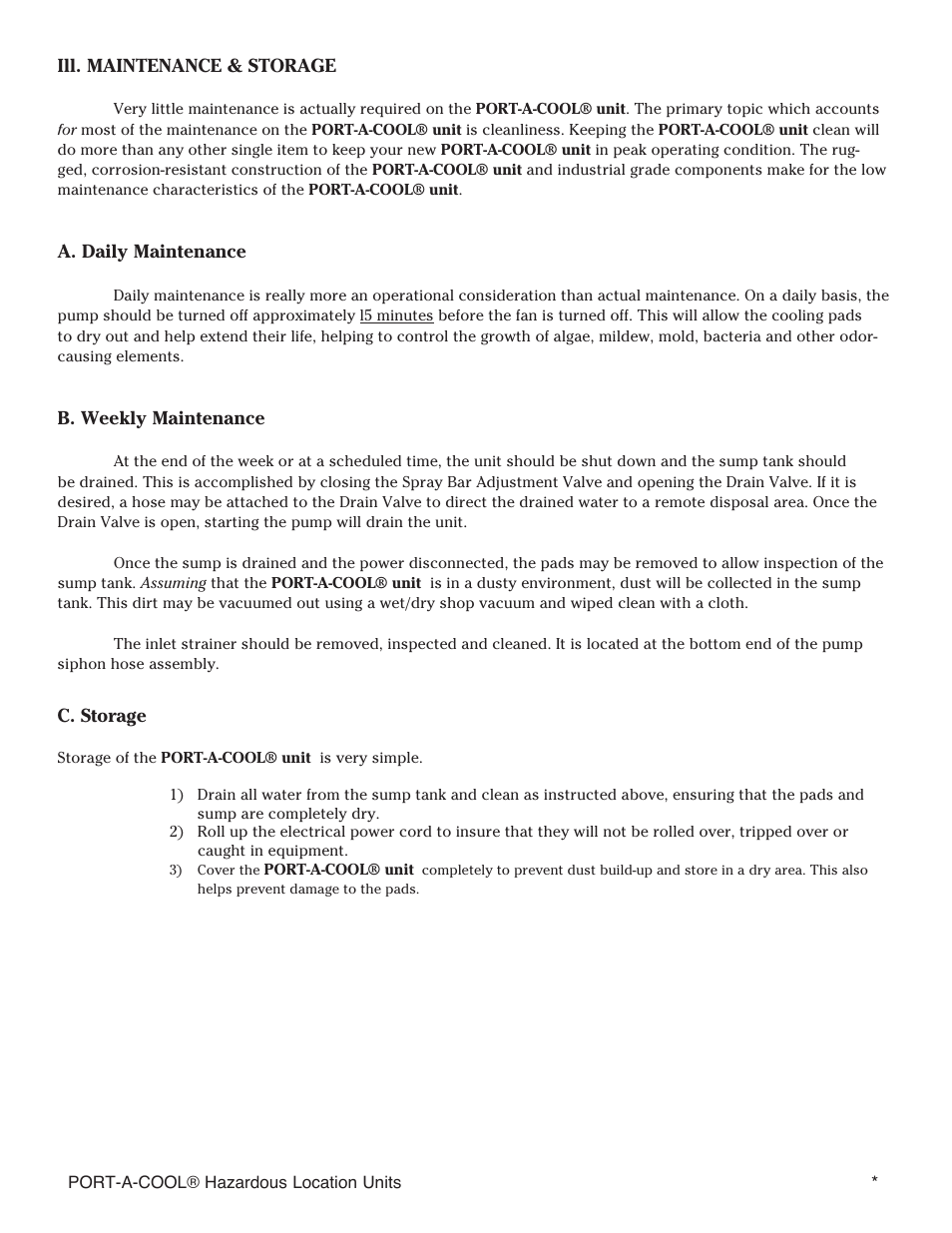 Ill. MAINTENANCE & STORAGE

Very little maintenance is actually required on the PORT-A-COOL® unit. The primary topic which accounts for most of the maintenance on the PORT-A-COOL® unit is cleanliness. Keeping the PORT-A-COOL® unit clean will do more than any other single item to keep your new PORT-A-COOL® unit in peak operating condition. The rugged, corrosion-resistant construction of the PORT-A-COOL® unit and industrial grade components make for the low maintenance characteristics of the PORT-A-COOL® unit.

A. Daily Maintenance

Daily maintenance is really more an operational consideration than actual maintenance. On a daily basis, the pump should be turned off approximately l5 minutes before the fan is turned off. This will allow the cooling pads to dry out and help extend their life, helping to control the growth of algae, mildew, mold, bacteria and other odor-causing elements.

B. Weekly Maintenance

At the end of the week or at a scheduled time, the unit should be shut down and the sump tank should be drained. This is accomplished by closing the Spray Bar Adjustment Valve and opening the Drain Valve. If it is desired, a hose may be attached to the Drain Valve to direct the drained water to a remote disposal area. Once the Drain Valve is open, starting the pump will drain the unit.

Once the sump is drained and the power disconnected, the pads may be removed to allow inspection of the sump tank. Assuming that the PORT-A-COOL® unit is in a dusty environment, dust will be collected in the sump tank. This dirt may be vacuumed out using a wet/dry shop vacuum and wiped clean with a cloth.

The inlet strainer should be removed, inspected and cleaned. It is located at the bottom end of the pump siphon hose assembly.

C. Storage

Storage of the PORT-A-COOL® unit is very simple.

1) Drain all water from the sump tank and clean as instructed above, ensuring that the pads and sump are completely dry.
2) Roll up the electrical power cord to insure that they will not be rolled over, tripped over or caught in equipment.
3) Cover the PORT-A-COOL® unit completely to prevent dust build-up and store in a dry area. This also helps prevent damage to the pads.

PORT-A-COOL® Hazardous Location Units *